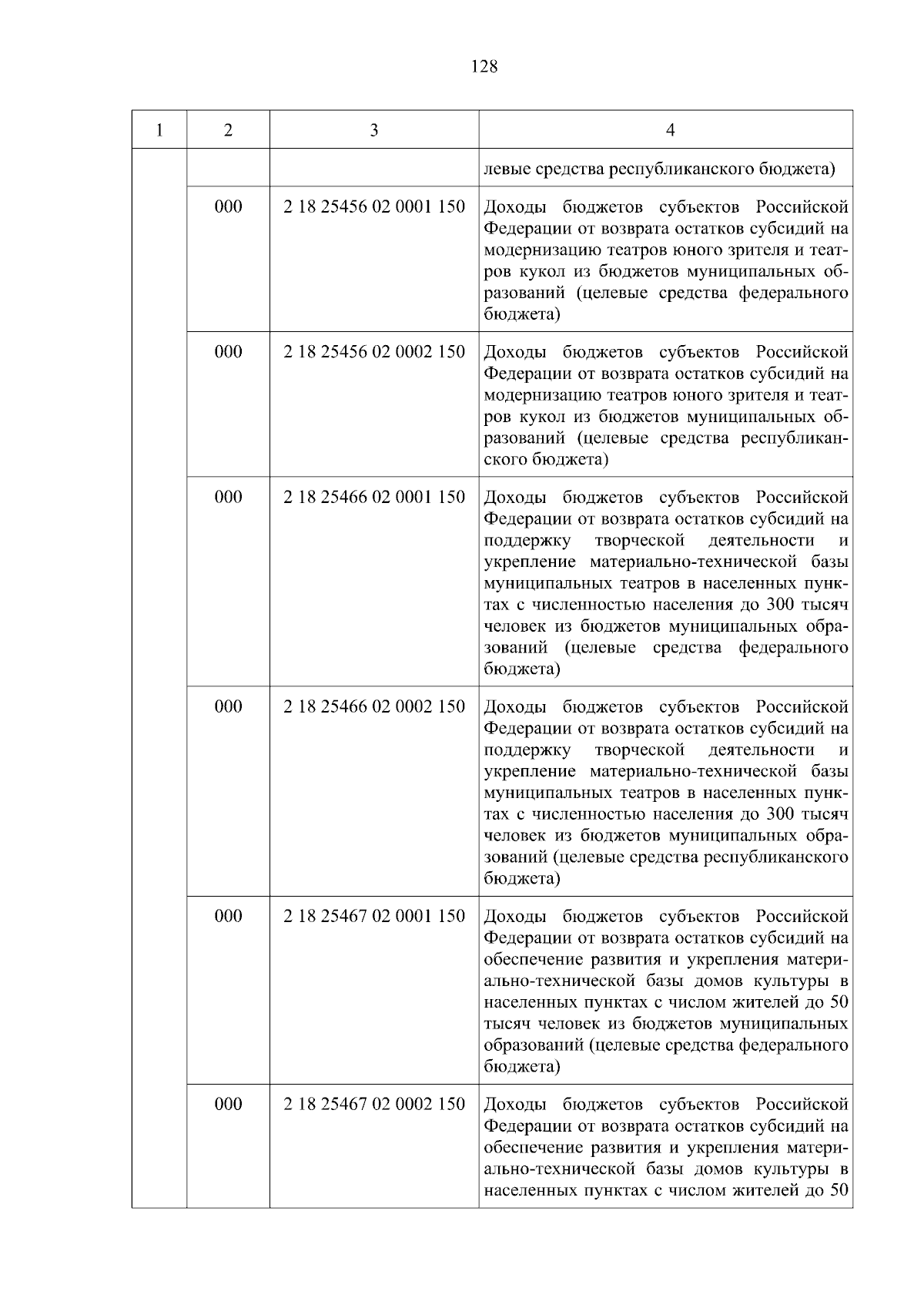 128

| 1 | 2 | 3 | 4 |
|---|---|---|---|
| | | | левые средства республиканского бюджета) |
| | 000 | 2 18 25456 02 0001 150 | Доходы бюджетов субъектов Российской Федерации от возврата остатков субсидий на модернизацию театров юного зрителя и театров кукол из бюджетов муниципальных образований (целевые средства федерального бюджета) |
| | 000 | 2 18 25456 02 0002 150 | Доходы бюджетов субъектов Российской Федерации от возврата остатков субсидий на модернизацию театров юного зрителя и театров кукол из бюджетов муниципальных образований (целевые средства республиканского бюджета) |
| | 000 | 2 18 25466 02 0001 150 | Доходы бюджетов субъектов Российской Федерации от возврата остатков субсидий на поддержку творческой деятельности и укрепление материально-технической базы муниципальных театров в населенных пунктах с численностью населения до 300 тысяч человек из бюджетов муниципальных образований (целевые средства федерального бюджета) |
| | 000 | 2 18 25466 02 0002 150 | Доходы бюджетов субъектов Российской Федерации от возврата остатков субсидий на поддержку творческой деятельности и укрепление материально-технической базы муниципальных театров в населенных пунктах с численностью населения до 300 тысяч человек из бюджетов муниципальных образований (целевые средства республиканского бюджета) |
| | 000 | 2 18 25467 02 0001 150 | Доходы бюджетов субъектов Российской Федерации от возврата остатков субсидий на обеспечение развития и укрепления материально-технической базы домов культуры в населенных пунктах с числом жителей до 50 тысяч человек из бюджетов муниципальных образований (целевые средства федерального бюджета) |
| | 000 | 2 18 25467 02 0002 150 | Доходы бюджетов субъектов Российской Федерации от возврата остатков субсидий на обеспечение развития и укрепления материально-технической базы домов культуры в населенных пунктах с числом жителей до 50 |